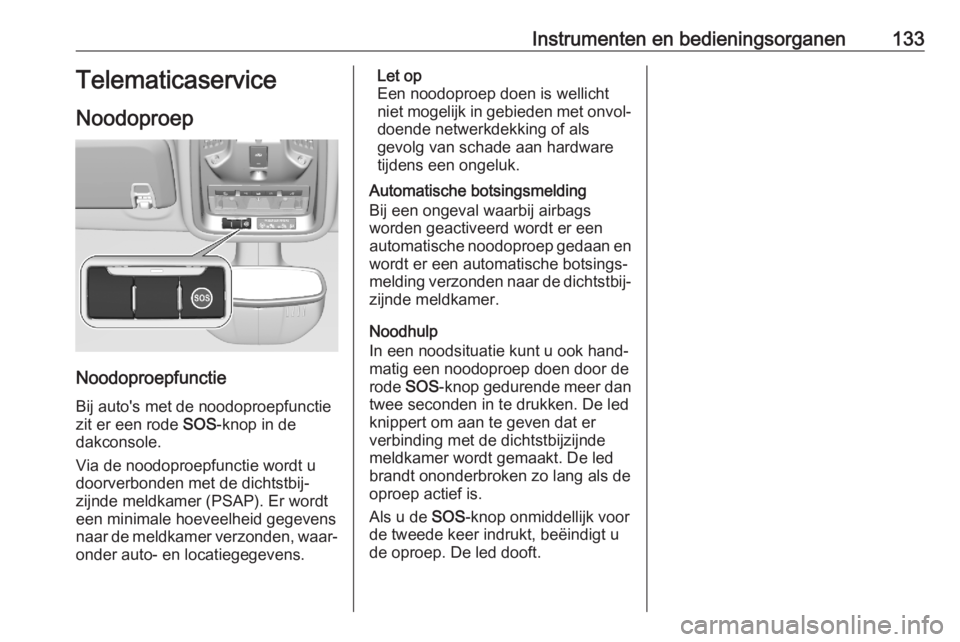 Instrumenten en bedieningsorganen 133

Telematicaservice

Noodoproep

SOS

Noodoproepfunctie

Bij auto's met de noodoproepfunctie zit er een rode SOS-knop in de dakconsole.

Via de noodoproepfunctie wordt u doorverbonden met de dichtstbijzijnde meldkamer (PSAP). Er wordt een minimale hoeveelheid gegevens naar de meldkamer verzonden, waaronder auto- en locatiegegevens.

Let op
Een noodoproep doen is wellicht niet mogelijk in gebieden met onvoldoende netwerkdekking of als gevolg van schade aan hardware tijdens een ongeluk.

Automatische botsingsmelding
Bij een ongeval waarbij airbags worden geactiveerd wordt er een automatische noodoproep gedaan en wordt er een automatische botsingsmelding verzonden naar de dichtstbijzijnde meldkamer.

Noodhulp
In een noodsituatie kunt u ook handmatig een noodoproep doen door de rode SOS-knop gedurende meer dan twee seconden in te drukken. De led knippert om aan te geven dat er verbinding met de dichtstbijzijnde meldkamer wordt gemaakt. De led brandt ononderbroken zo lang als de oproep actief is.

Als u de SOS-knop onmiddellijk voor de tweede keer indrukt, beëindigt u de oproep. De led dooft.

carmanualsonline.info